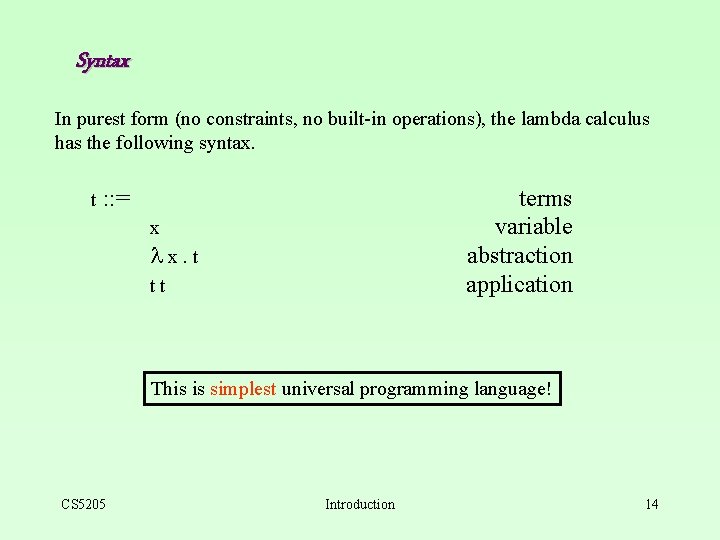 Syntax

In purest form (no constraints, no built-in operations), the lambda calculus has the following syntax.

t ::= terms
x variable
$\lambda$ x . t abstraction
t t application

This is simplest universal programming language!

CS5205

Introduction

14